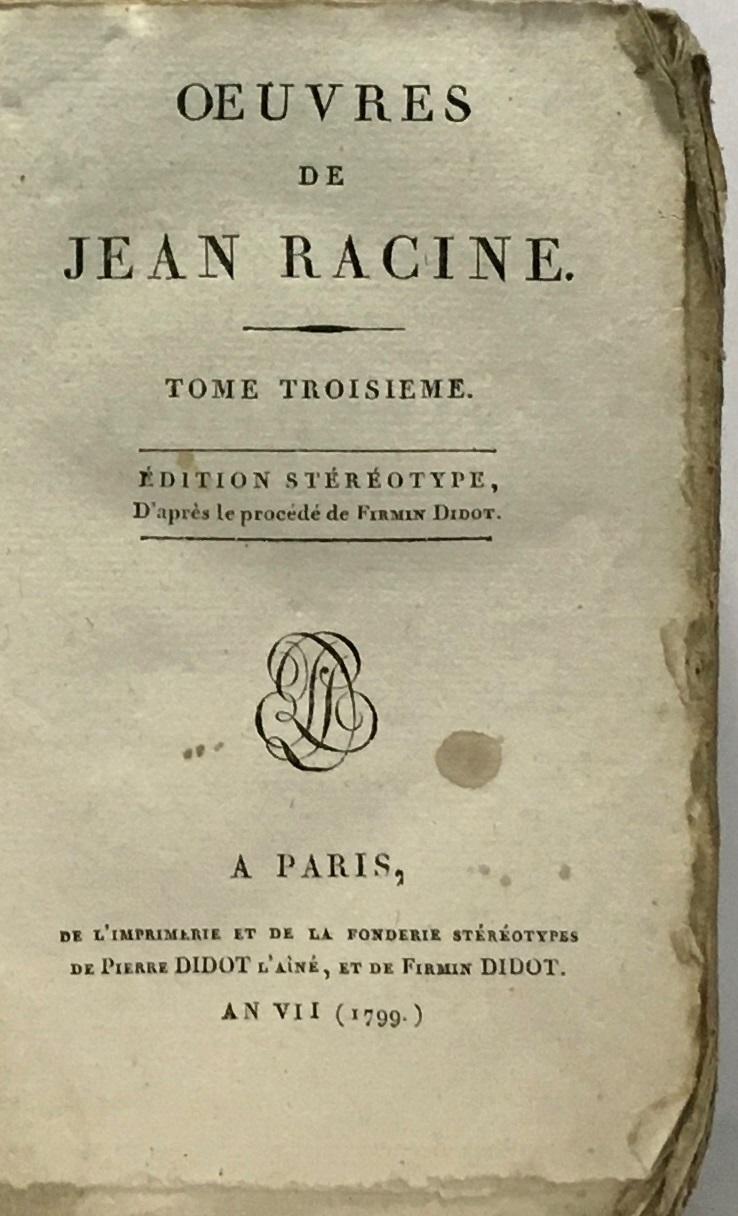 OEUVRES

DE

JEAN RACINE.

TOME TROISIEME.

ÉDITION STÉRÉOTYPE,
D'après le procédé de FIRMIN DIDOT.

A PARIS,

DE L'IMPRIMERIE ET DE LA FONDERIE STÉRÉOTYPES
DE PIERRE DIDOT L'AÎNÉ, ET DE FIRMIN DIDOT.

AN VII (1799.)